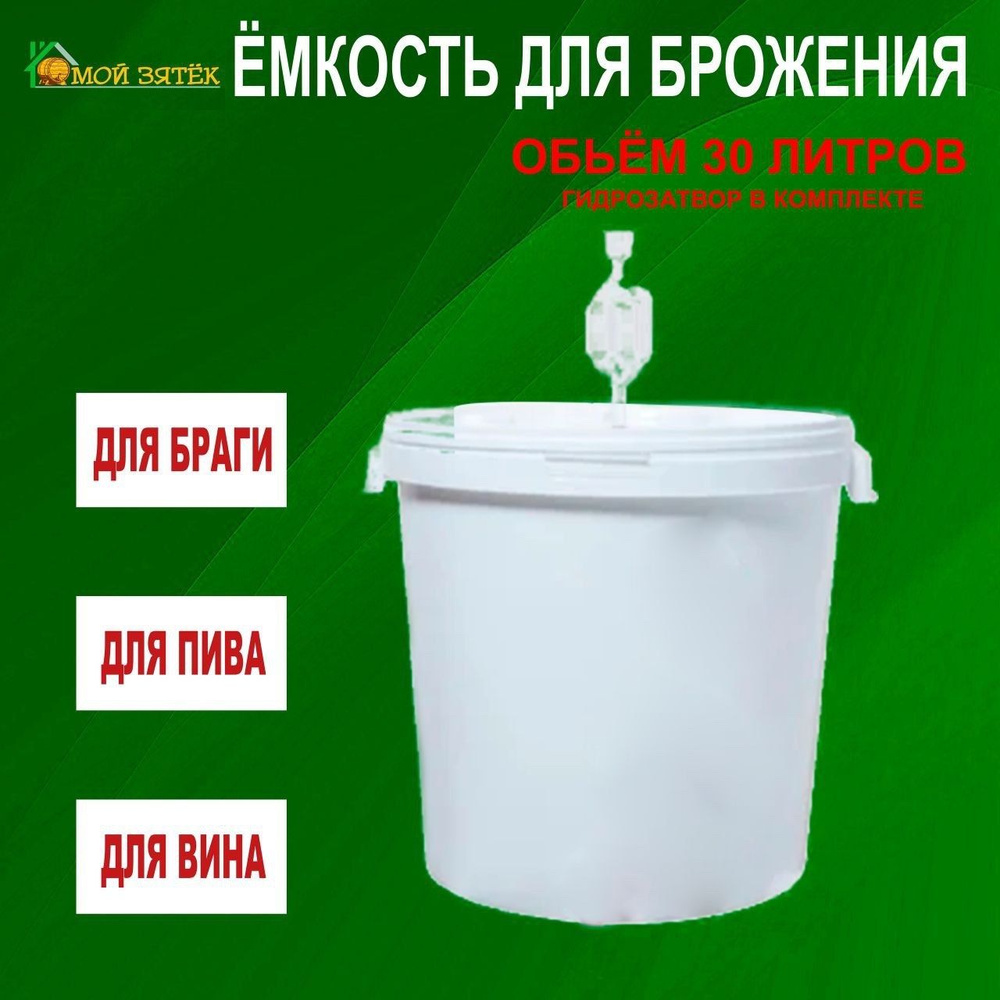 МОЙ ЗЯТЁК

ЁМКОСТЬ ДЛЯ БРОЖЕНИЯ

ОБЬЁМ 30 ЛИТРОВ

ГИДРОЗАТВОР В КОМПЛЕКТЕ

ДЛЯ БРАГИ

ДЛЯ ПИВА

ДЛЯ ВИНА